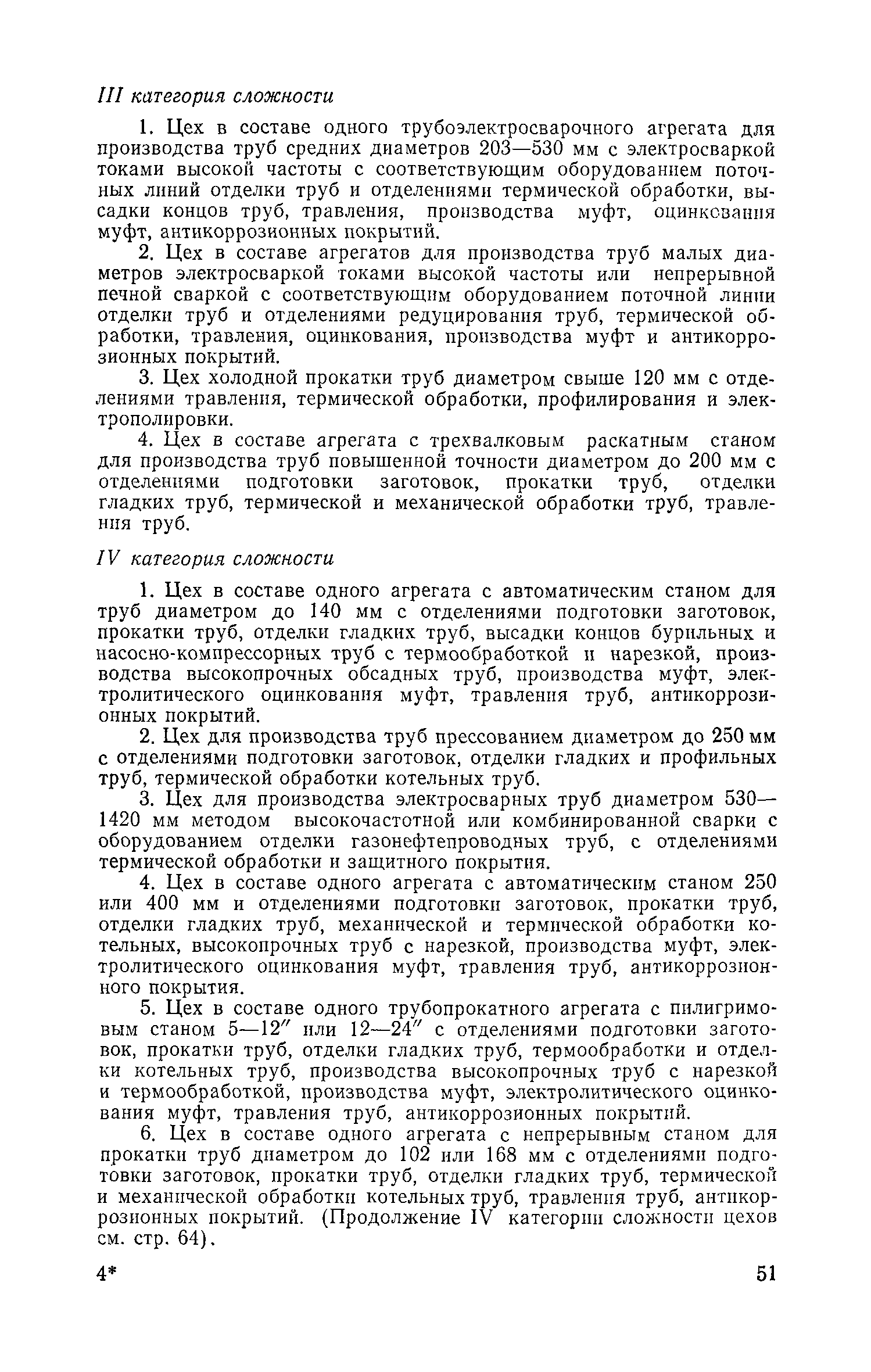 III категория сложности

1. Цех в составе одного трубоэлектросварочного агрегата для производства труб средних диаметров 203—530 мм с электросваркой токами высокой частоты с соответствующим оборудованием поточных линий отделки труб и отделениями термической обработки, высадки концов труб, травления, производства муфт, оцинкования муфт, антикоррозионных покрытий.

2. Цех в составе агрегатов для производства труб малых диаметров электросваркой токами высокой частоты или непрерывной печной сваркой с соответствующим оборудованием поточной линии отделки труб и отделениями редуцирования труб, термической обработки, травления, оцинкования, производства муфт и антикоррозионных покрытий.

3. Цех холодной прокатки труб диаметром свыше 120 мм с отделениями травления, термической обработки, профилирования и электрополировки.

4. Цех в составе агрегата с трехвалковым раскатным станом для производства труб повышенной точности диаметром до 200 мм с отделениями подготовки заготовок, прокатки труб, отделки гладких труб, термической и механической обработки труб, травления труб.

IV категория сложности

1. Цех в составе одного агрегата с автоматическим станом для труб диаметром до 140 мм с отделениями подготовки заготовок, прокатки труб, отделки гладких труб, высадки концов бурильных и насосно-компрессорных труб с термообработкой и нарезкой, производства высокопрочных обсадных труб, производства муфт, электролитического оцинкования муфт, травления труб, антикоррозионных покрытий.

2. Цех для производства труб прессованием диаметром до 250 мм с отделениями подготовки заготовок, отделки гладких и профильных труб, термической обработки котельных труб.

3. Цех для производства электросварных труб диаметром 530—1420 мм методом высокочастотной или комбинированной сварки с оборудованием отделки газонефтепроводных труб, с отделениями термической обработки и защитного покрытия.

4. Цех в составе одного агрегата с автоматическим станом 250 или 400 мм и отделениями подготовки заготовок, прокатки труб, отделки гладких труб, механической и термической обработки котельных, высокопрочных труб с нарезкой, производства муфт, электролитического оцинкования муфт, травления труб, антикоррозионного покрытия.

5. Цех в составе одного трубопрокатного агрегата с пилигримовым станом 5—12″ или 12—24″ с отделениями подготовки заготовок, прокатки труб, отделки гладких труб, термообработки и отделки котельных труб, производства высокопрочных труб с нарезкой и термообработкой, производства муфт, электролитического оцинкования муфт, травления труб, антикоррозионных покрытий.

6. Цех в составе одного агрегата с непрерывным станом для прокатки труб диаметром до 102 или 168 мм с отделениями подготовки заготовок, прокатки труб, отделки гладких труб, термической и механической обработки котельных труб, травления труб, антикоррозионных покрытий. (Продолжение IV категории сложности цехов см. стр. 64).

4*

51